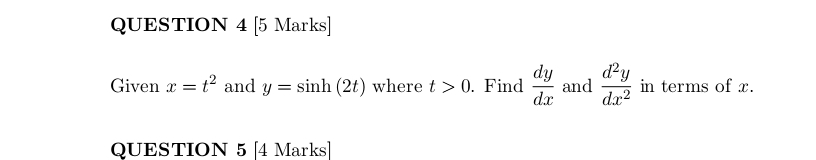 QUESTION 4 [5 Marks]

Given $x = t^2$ and $y = \sinh(2t)$ where $t > 0$. Find $\frac{dy}{dx}$ and $\frac{d^2y}{dx^2}$ in terms of $x$.

QUESTION 5 [4 Marks]